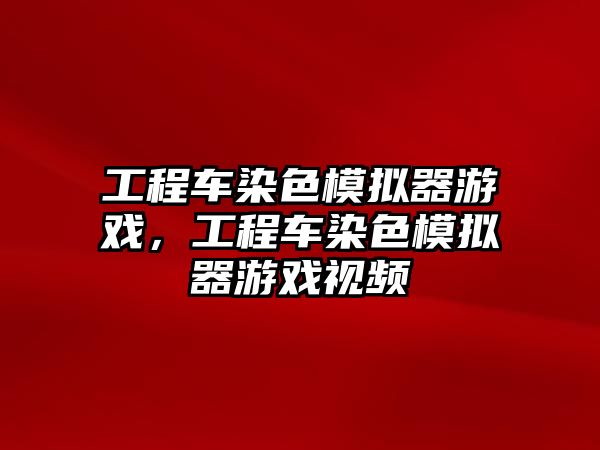 工程车染色模拟器游戏，工程车染色模拟器游戏视频